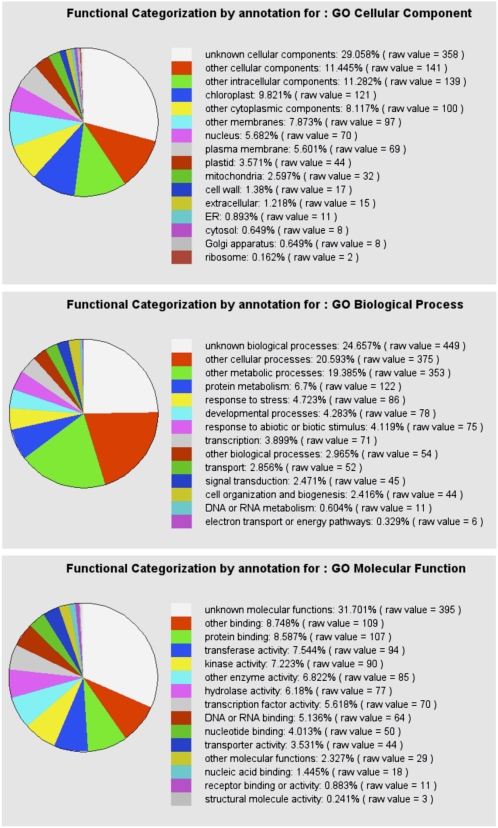 Functional Categorization by annotation for : GO Cellular Component

unknown cellular components: 29.058% ( raw value = 358 )
other cellular components: 11.445% ( raw value = 141 )
other intracellular components: 11.282% ( raw value = 139 )
chloroplast: 9.821% ( raw value = 121 )
other cytoplasmic components: 8.117% ( raw value = 100 )
other membranes: 7.873% ( raw value = 97 )
nucleus: 5.682% ( raw value = 70 )
plasma membrane: 5.601% ( raw value = 69 )
plastid: 3.571% ( raw value = 44 )
mitochondria: 2.597% ( raw value = 32 )
cell wall: 1.38% ( raw value = 17 )
extracellular: 1.218% ( raw value = 15 )
ER: 0.893% ( raw value = 11 )
cytosol: 0.649% ( raw value = 8 )
Golgi apparatus: 0.649% ( raw value = 8 )
ribosome: 0.162% ( raw value = 2 )

Functional Categorization by annotation for : GO Biological Process

unknown biological processes: 24.657% ( raw value = 449 )
other cellular processes: 20.593% ( raw value = 375 )
other metabolic processes: 19.385% ( raw value = 353 )
protein metabolism: 6.7% ( raw value = 122 )
response to stress: 4.723% ( raw value = 86 )
developmental processes: 4.283% ( raw value = 78 )
response to abiotic or biotic stimulus: 4.119% ( raw value = 75 )
transcription: 3.899% ( raw value = 71 )
other biological processes: 2.965% ( raw value = 54 )
transport: 2.856% ( raw value = 52 )
signal transduction: 2.471% ( raw value = 45 )
cell organization and biogenesis: 2.416% ( raw value = 44 )
DNA or RNA metabolism: 0.604% ( raw value = 11 )
electron transport or energy pathways: 0.329% ( raw value = 6 )

Functional Categorization by annotation for : GO Molecular Function

unknown molecular functions: 31.701% ( raw value = 395 )
other binding: 8.748% ( raw value = 109 )
protein binding: 8.587% ( raw value = 107 )
transferase activity: 7.544% ( raw value = 94 )
kinase activity: 7.223% ( raw value = 90 )
other enzyme activity: 6.822% ( raw value = 85 )
hydrolase activity: 6.18% ( raw value = 77 )
transcription factor activity: 5.618% ( raw value = 70 )
DNA or RNA binding: 5.136% ( raw value = 64 )
nucleotide binding: 4.013% ( raw value = 50 )
transporter activity: 3.531% ( raw value = 44 )
other molecular functions: 2.327% ( raw value = 29 )
nucleic acid binding: 1.445% ( raw value = 18 )
receptor binding or activity: 0.883% ( raw value = 11 )
structural molecule activity: 0.241% ( raw value = 3 )